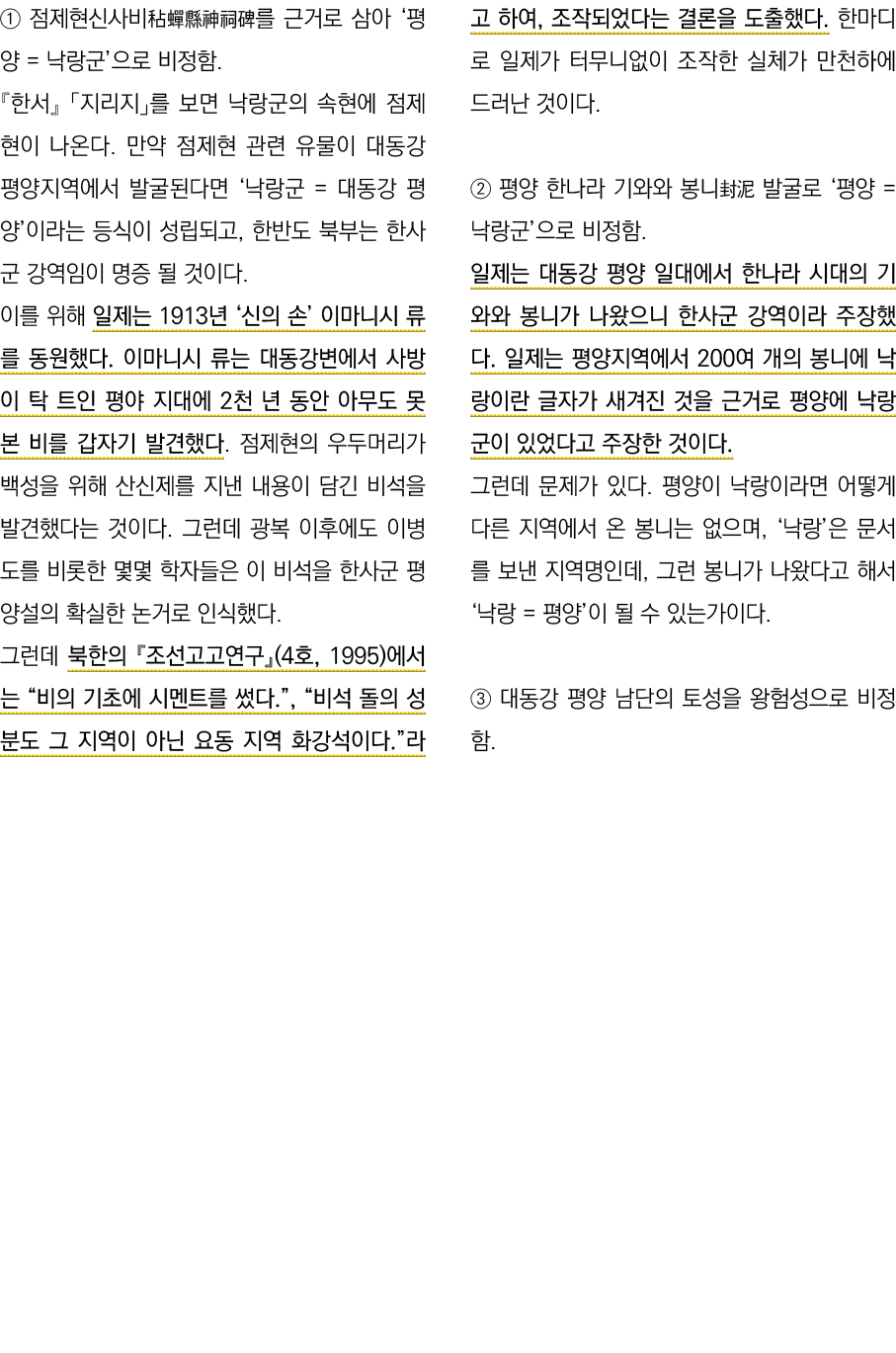 ① 점제현신사비秥蟬縣神祠碑를 근거로 삼아 '평양 = 낙랑군'으로 비정함.

『한서』「지리지」를 보면 낙랑군의 속현에 점제현이 나온다. 만약 점제현 관련 유물이 대동강 평양지역에서 발굴된다면 '낙랑군 = 대동강 평양'이라는 등식이 성립되고, 한반도 북부는 한사군 강역임이 명증 될 것이다.

이를 위해 일제는 1913년 '신의 손' 이마니시 류를 동원했다. 이마니시 류는 대동강변에서 사방이 탁 트인 평야 지대에 2천 년 동안 아무도 못 본 비를 갑자기 발견했다. 점제현의 우두머리가 백성을 위해 산신제를 지낸 내용이 담긴 비석을 발견했다는 것이다. 그런데 광복 이후에도 이병도를 비롯한 몇몇 학자들은 이 비석을 한사군 평양설의 확실한 논거로 인식했다.

그런데 북한의 『조선고고연구』(4호, 1995)에서는 "비의 기초에 시멘트를 썼다.", "비석 돌의 성분도 그 지역이 아닌 요동 지역 화강석이다."라고 하여, 조작되었다는 결론을 도출했다. 한마디로 일제가 터무니없이 조작한 실체가 만천하에 드러난 것이다.

② 평양 한나라 기와와 봉니封泥 발굴로 '평양 = 낙랑군'으로 비정함.

일제는 대동강 평양 일대에서 한나라 시대의 기와와 봉니가 나왔으니 한사군 강역이라 주장했다. 일제는 평양지역에서 200여 개의 봉니에 낙랑이란 글자가 새겨진 것을 근거로 평양에 낙랑군이 있었다고 주장한 것이다.

그런데 문제가 있다. 평양이 낙랑이라면 어떻게 다른 지역에서 온 봉니는 없으며, '낙랑'은 문서를 보낸 지역명인데, 그런 봉니가 나왔다고 해서 '낙랑 = 평양'이 될 수 있는가이다.

③ 대동강 평양 남단의 토성을 왕험성으로 비정함.